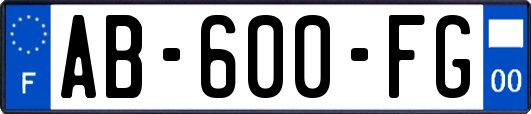 F

AB-600-FG

00